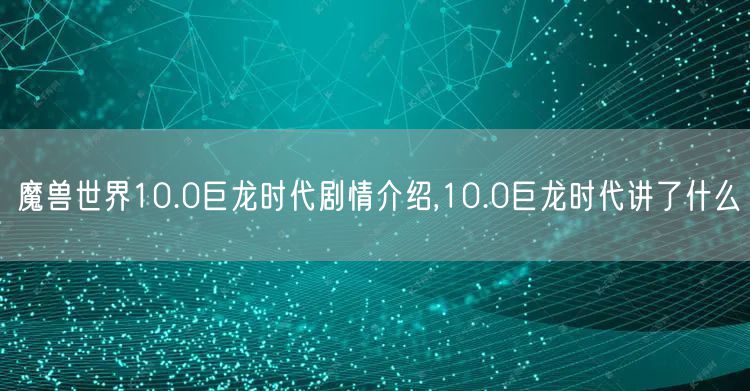 魔兽世界10.0巨龙时代剧情介绍,10.0巨龙时代讲了什么